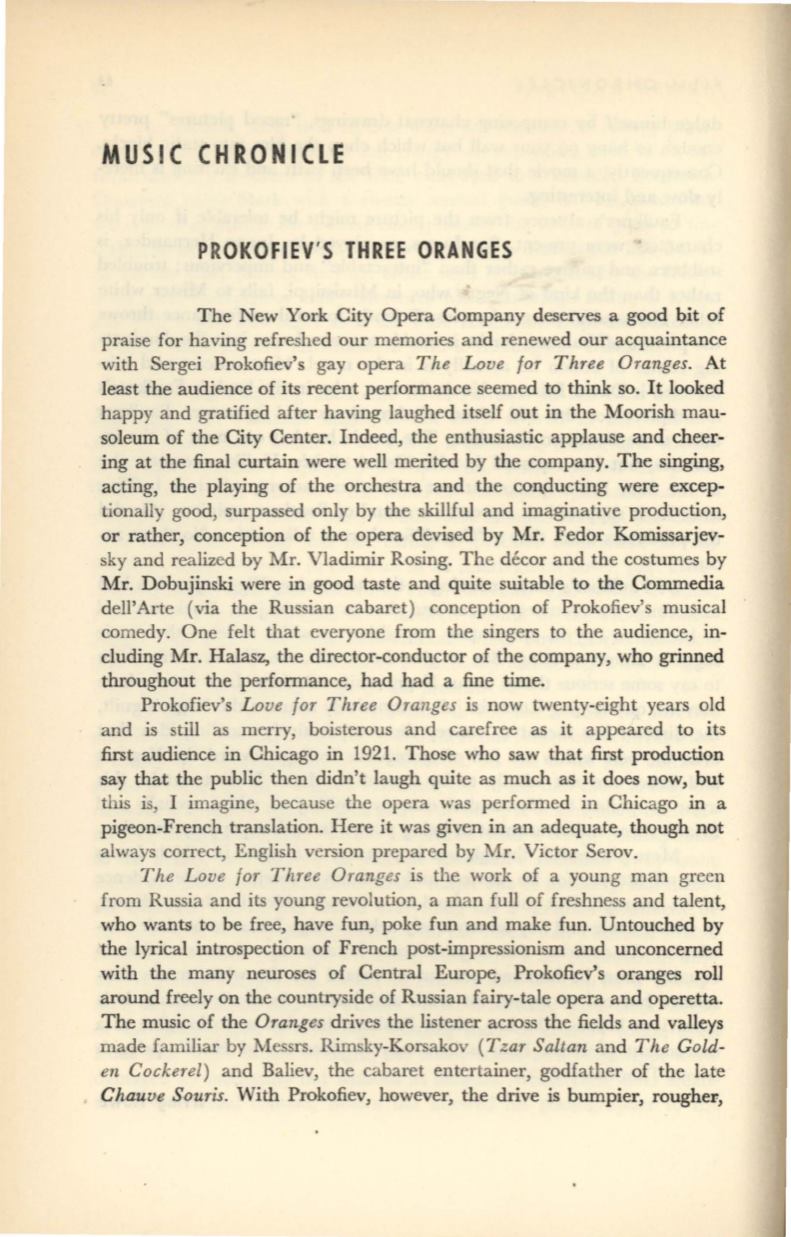 MUSIC CHRONICLE

PROKOFIEV'S THREE ORANGES

The New York City Opera Company deserves a good bit of praise for having refreshed our memories and renewed our acquaintance with Sergei Prokofiev's gay opera The Love for Three Oranges. At least the audience of its recent performance seemed to think so. It looked happy and gratified after having laughed itself out in the Moorish mausoleum of the City Center. Indeed, the enthusiastic applause and cheering at the final curtain were well merited by the company. The singing, acting, the playing of the orchestra and the conducting were exceptionally good, surpassed only by the skillful and imaginative production, or rather, conception of the opera devised by Mr. Fedor Komissarjevsky and realized by Mr. Vladimir Rosing. The décor and the costumes by Mr. Dobujinski were in good taste and quite suitable to the Commedia dell'Arte (via the Russian cabaret) conception of Prokofiev's musical comedy. One felt that everyone from the singers to the audience, including Mr. Halasz, the director-conductor of the company, who grinned throughout the performance, had had a fine time.

Prokofiev's Love for Three Oranges is now twenty-eight years old and is still as merry, boisterous and carefree as it appeared to its first audience in Chicago in 1921. Those who saw that first production say that the public then didn't laugh quite as much as it does now, but this is, I imagine, because the opera was performed in Chicago in a pigeon-French translation. Here it was given in an adequate, though not always correct, English version prepared by Mr. Victor Serov.

The Love for Three Oranges is the work of a young man green from Russia and its young revolution, a man full of freshness and talent, who wants to be free, have fun, poke fun and make fun. Untouched by the lyrical introspection of French post-impressionism and unconcerned with the many neuroses of Central Europe, Prokofiev's oranges roll around freely on the countryside of Russian fairy-tale opera and operetta. The music of the Oranges drives the listener across the fields and valleys made familiar by Messrs. Rimsky-Korsakov (Tzar Saltan and The Golden Cockerel) and Baliev, the cabaret entertainer, godfather of the late Chauve Souris. With Prokofiev, however, the drive is bumpier, rougher,